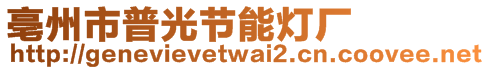 亳州市普光节能灯厂
http://genevievetwai2.cn.coovee.net